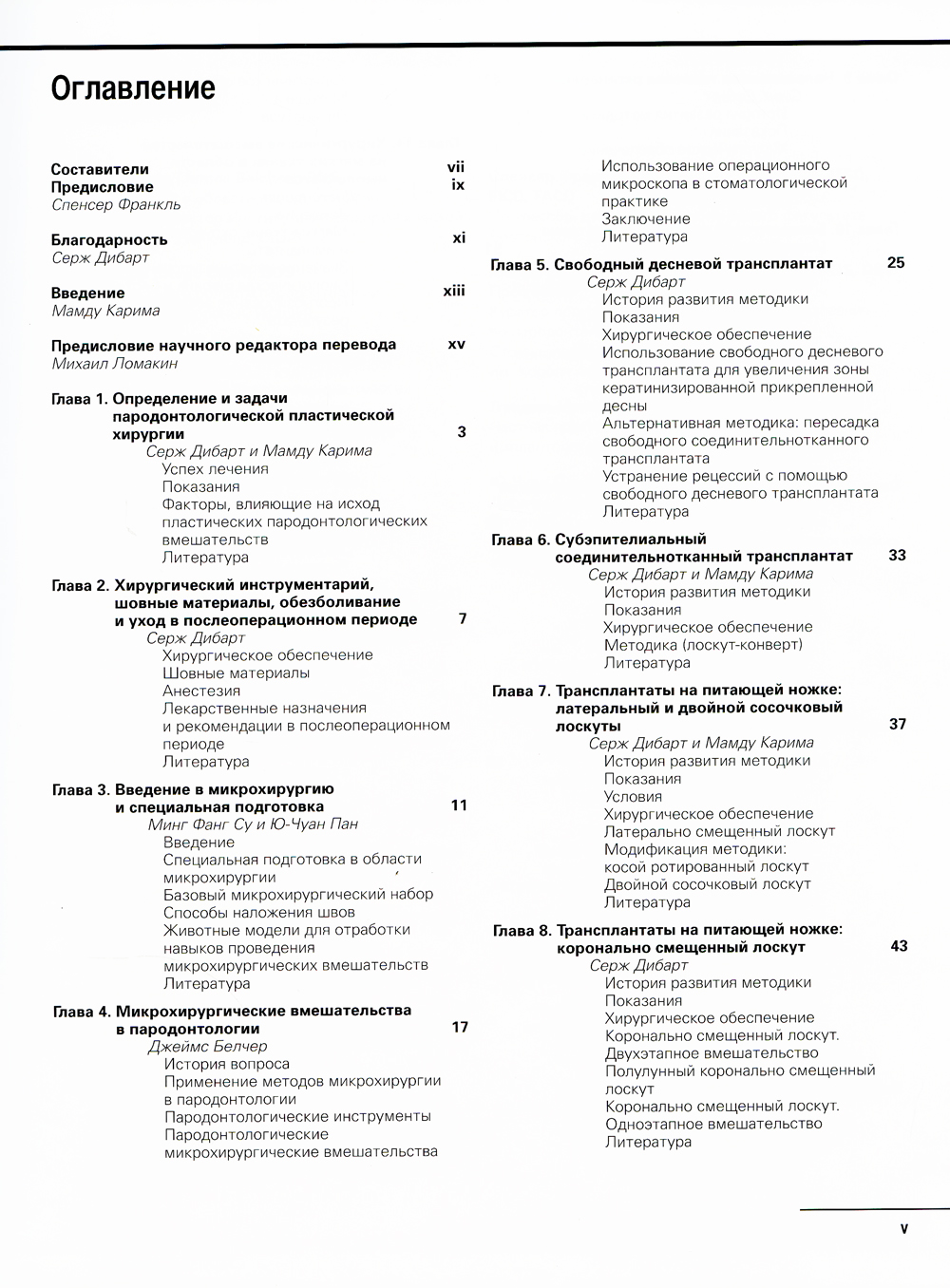 Оглавление

Составители vii
Предисловие ix
Спенсер Франкль

Благодарность xi
Серж Дибарт

Введение xiii
Мамду Карима

Предисловие научного редактора перевода xv
Михаил Ломакин

Глава 1. Определение и задачи пародонтологической пластической хирургии 3
Серж Дибарт и Мамду Карима
Успех лечения
Показания
Факторы, влияющие на исход пластических пародонтологических вмешательств
Литература

Глава 2. Хирургический инструментарий, шовные материалы, обезболивание и уход в послеоперационном периоде 7
Серж Дибарт
Хирургическое обеспечение
Шовные материалы
Анестезия
Лекарственные назначения и рекомендации в послеоперационном периоде
Литература

Глава 3. Введение в микрохирургию и специальная подготовка 11
Минг Фанг Су и Ю-Чуан Пан
Введение
Специальная подготовка в области микрохирургии
Базовый микрохирургический набор
Способы наложения швов
Животные модели для отработки навыков проведения микрохирургических вмешательств
Литература

Глава 4. Микрохирургические вмешательства в пародонтологии 17
Джеймс Белчер
История вопроса
Применение методов микрохирургии в пародонтологии
Пародонтологические инструменты
Пародонтологические микрохирургические вмешательства
Использование операционного микроскопа в стоматологической практике
Заключение
Литература

Глава 5. Свободный десневой трансплантат 25
Серж Дибарт
История развития методики
Показания
Хирургическое обеспечение
Использование свободного десневого трансплантата для увеличения зоны кератинизированной прикрепленной десны
Альтернативная методика: пересадка свободного соединительнотканного трансплантата
Устранение рецессий с помощью свободного десневого трансплантата
Литература

Глава 6. Субэпителиальный соединительнотканный трансплантат 33
Серж Дибарт и Мамду Карима
История развития методики
Показания
Хирургическое обеспечение
Методика (лоскут-конверт)
Литература

Глава 7. Трансплантаты на питающей ножке: латеральный и двойной сосочковый лоскуты 37
Серж Дибарт и Мамду Карима
История развития методики
Показания
Условия
Хирургическое обеспечение
Латерально смещенный лоскут
Модификация методики: косой ротированный лоскут
Двойной сосочковый лоскут
Литература

Глава 8. Трансплантаты на питающей ножке: коронально смещенный лоскут 43
Серж Дибарт
История развития методики
Показания
Хирургическое обеспечение
Коронально смещенный лоскут. Двухэтапное вмешательство
Полулунный коронально смещенный лоскут
Коронально смещенный лоскут. Одноэтапное вмешательство
Литература

v